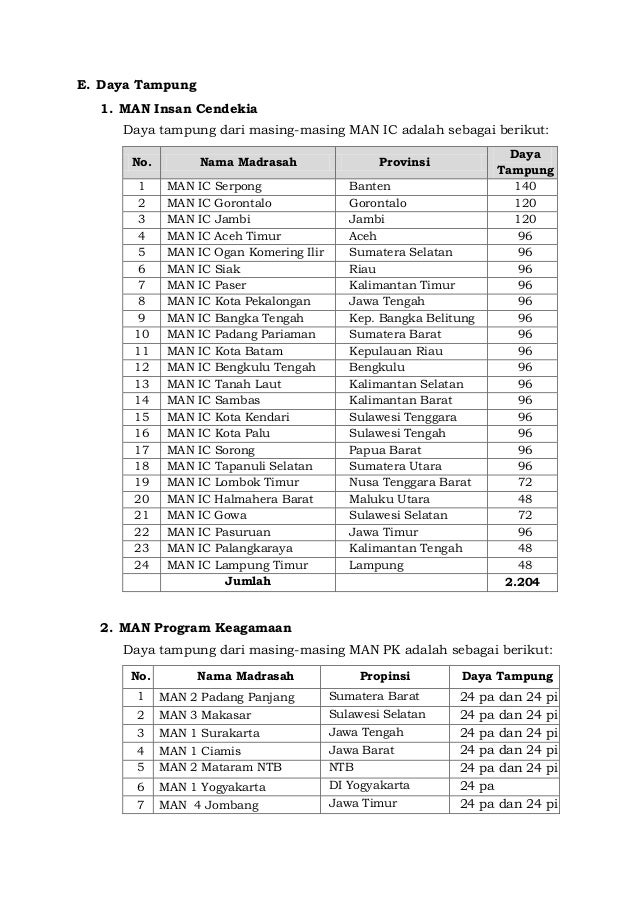 E. Daya Tampung

1. MAN Insan Cendekia

Daya tampung dari masing-masing MAN IC adalah sebagai berikut:

| No. | Nama Madrasah | Provinsi | Daya Tampung |
|---|---|---|---|
| 1 | MAN IC Serpong | Banten | 140 |
| 2 | MAN IC Gorontalo | Gorontalo | 120 |
| 3 | MAN IC Jambi | Jambi | 120 |
| 4 | MAN IC Aceh Timur | Aceh | 96 |
| 5 | MAN IC Ogan Komering Ilir | Sumatera Selatan | 96 |
| 6 | MAN IC Siak | Riau | 96 |
| 7 | MAN IC Paser | Kalimantan Timur | 96 |
| 8 | MAN IC Kota Pekalongan | Jawa Tengah | 96 |
| 9 | MAN IC Bangka Tengah | Kep. Bangka Belitung | 96 |
| 10 | MAN IC Padang Pariaman | Sumatera Barat | 96 |
| 11 | MAN IC Kota Batam | Kepulauan Riau | 96 |
| 12 | MAN IC Bengkulu Tengah | Bengkulu | 96 |
| 13 | MAN IC Tanah Laut | Kalimantan Selatan | 96 |
| 14 | MAN IC Sambas | Kalimantan Barat | 96 |
| 15 | MAN IC Kota Kendari | Sulawesi Tenggara | 96 |
| 16 | MAN IC Kota Palu | Sulawesi Tengah | 96 |
| 17 | MAN IC Sorong | Papua Barat | 96 |
| 18 | MAN IC Tapanuli Selatan | Sumatera Utara | 96 |
| 19 | MAN IC Lombok Timur | Nusa Tenggara Barat | 72 |
| 20 | MAN IC Halmahera Barat | Maluku Utara | 48 |
| 21 | MAN IC Gowa | Sulawesi Selatan | 72 |
| 22 | MAN IC Pasuruan | Jawa Timur | 96 |
| 23 | MAN IC Palangkaraya | Kalimantan Tengah | 48 |
| 24 | MAN IC Lampung Timur | Lampung | 48 |
| | Jumlah | | 2.204 |

2. MAN Program Keagamaan

Daya tampung dari masing-masing MAN PK adalah sebagai berikut:

| No. | Nama Madrasah | Propinsi | Daya Tampung |
|---|---|---|---|
| 1 | MAN 2 Padang Panjang | Sumatera Barat | 24 pa dan 24 pi |
| 2 | MAN 3 Makasar | Sulawesi Selatan | 24 pa dan 24 pi |
| 3 | MAN 1 Surakarta | Jawa Tengah | 24 pa dan 24 pi |
| 4 | MAN 1 Ciamis | Jawa Barat | 24 pa dan 24 pi |
| 5 | MAN 2 Mataram NTB | NTB | 24 pa dan 24 pi |
| 6 | MAN 1 Yogyakarta | DI Yogyakarta | 24 pa |
| 7 | MAN 4 Jombang | Jawa Timur | 24 pa dan 24 pi |